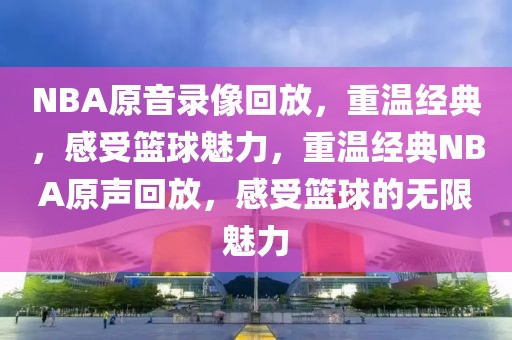 NBA原音录像回放，重温经典，感受篮球魅力，重温经典NBA原声回放，感受篮球的无限魅力